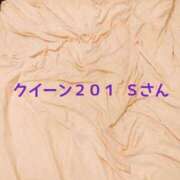 クイーン２０１　Sさん